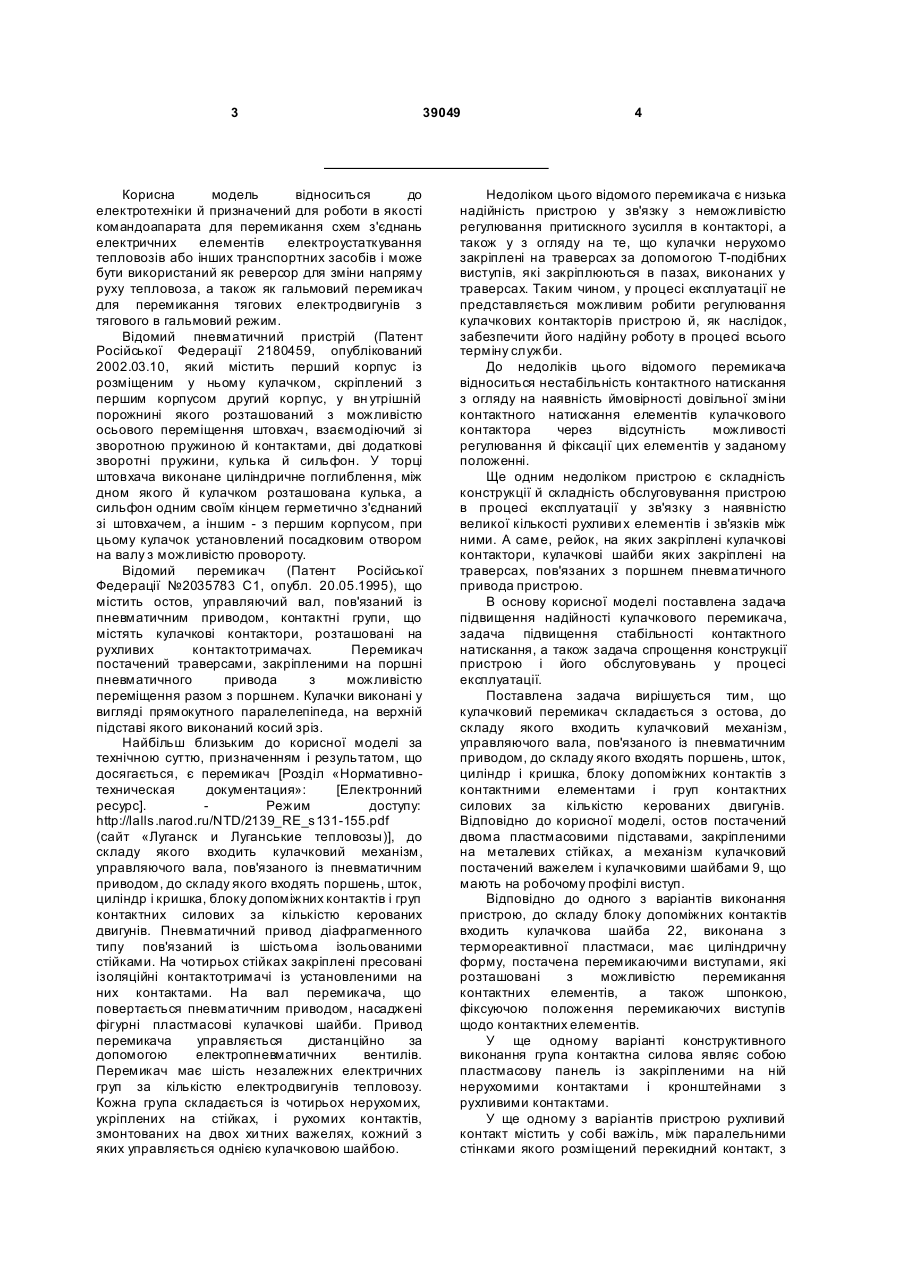 3 39049 4

Корисна модель відноситься до електротехніки й призначений для роботи в якості командоапарата для перемикання схем з'єднань електричних елементів електроустаткування тепловозів або інших транспортних засобів і може бути використаний як реверсор для зміни напряму руху тепловоза, а також як гальмовий перемикач для перемикання тягових електродвигунів з тягового в гальмовий режим.

Відомий пневматичний пристрій (Патент Російської Федерації 2180459, опублікований 2002.03.10, який містить перший корпус із розміщеним у ньому кулачком, скріплений з першим корпусом другий корпус, у внутрішній порожнині якого розташований з можливістю осьового переміщення штовхач, взаємодіючий зі зворотною пружиною й контактами, дві додаткові зворотні пружини, кулька й сильфон. У торці штовхача виконане циліндричне поглиблення, між дном якого й кулачком розташована кулька, а сильфон одним своїм кінцем герметично з'єднаний зі штовхачем, а іншим - з першим корпусом, при цьому кулачок установлений посадковим отвором на валу з можливістю провороту.

Відомий перемикач (Патент Російської Федерації №2035783 С1, опубл. 20.05.1995), що містить остов, управляючий вал, пов'язаний із пневматичним приводом, контактні групи, що містять кулачкові контактори, розташовані на рухливих контактотримачах. Перемикач постачений траверсами, закріпленими на поршні пневматичного привода з можливістю переміщення разом з поршнем. Кулачки виконані у вигляді прямокутного паралелепіпеда, на верхній підставі якого виконаний косий зріз.

Найбільш близьким до корисної моделі за технічною суттю, призначенням і результатом, що досягається, є перемикач [Розділ «Нормативно-техническая документация»: [Електронний ресурс]. - Режим доступу: http://lalls.narod.ru/NTD/2139_RE_s131-155.pdf (сайт «Луганск и Луганские тепловозы)], до складу якого входить кулачковий механізм, управляючого вала, пов'язаного із пневматичним приводом, до складу якого входять поршень, шток, циліндр і кришка, блоку допоміжних контактів і груп контактних силових за кількістю керованих двигунів. Пневматичний привод діафрагменного типу пов'язаний із шістьома ізольованими стійками. На чотирьох стійках закріплені пресовані ізоляційні контактотримачі із установленими на них контактами. На вал перемикача, що повертається пневматичним приводом, насаджені фігурні пластмасові кулачкові шайби. Привод перемикача управляється дистанційно за допомогою електропневматичних вентилів. Перемикач має шість незалежних електричних груп за кількістю електродвигунів тепловозу. Кожна група складається із чотирьох нерухомих, укріплених на стійках, і рухомих контактів, змонтованих на двох хитних важелях, кожний з яких управляється однією кулачковою шайбою.

Недоліком цього відомого перемикача є низька надійність пристрою у зв'язку з неможливістю регулювання притискного зусилля в контакторі, а також у з огляду на те, що кулачки нерухомо закріплені на траверсах за допомогою Т-подібних виступів, які закріплюються в пазах, виконаних у траверсах. Таким чином, у процесі експлуатації не представляється можливим робити регулювання кулачкових контакторів пристрою й, як наслідок, забезпечити його надійну роботу в процесі всього терміну служби.

До недоліків цього відомого перемикача відноситься нестабільність контактного натискання з огляду на наявність ймовірності довільної зміни контактного натискання елементів кулачкового контактора через відсутність можливості регулювання й фіксації цих елементів у заданому положенні.

Ще одним недоліком пристрою є складність конструкції й складність обслуговування пристрою в процесі експлуатації у зв'язку з наявністю великої кількості рухливих елементів і зв'язків між ними. А саме, рейок, на яких закріплені кулачкові контактори, кулачкові шайби яких закріплені на траверсах, пов'язаних з поршнем пневматичного привода пристрою.

В основу корисної моделі поставлена задача підвищення надійності кулачкового перемикача, задача підвищення стабільності контактного натискання, а також задача спрощення конструкції пристрою і його обслуговувань у процесі експлуатації.

Поставлена задача вирішується тим, що кулачковий перемикач складається з остова, до складу якого входить кулачковий механізм, управляючого вала, пов'язаного із пневматичним приводом, до складу якого входять поршень, шток, циліндр і кришка, блоку допоміжних контактів з контактними елементами і груп контактних силових за кількістю керованих двигунів. Відповідно до корисної моделі, остов постачений двома пластмасовими підставами, закріпленими на металевих стійках, а механізм кулачковий постачений важелем і кулачковими шайбами 9, що мають на робочому профілі виступ.

Відповідно до одного з варіантів виконання пристрою, до складу блоку допоміжних контактів входить кулачкова шайба 22, виконана з термореактивної пластмаси, має циліндричну форму, постачена перемикаючими виступами, які розташовані з можливістю перемикання контактних елементів, а також шпонкою, фіксуючою положення перемикаючих виступів щодо контактних елементів.

У ще одному варіанті конструктивного виконання група контактна силова являє собою пластмасову панель із закріпленими на ній нерухомими контактами і кронштейнами з рухливими контактами.

У ще одному з варіантів пристрою рухливий контакт містить у собі важіль, між паралельними стінками якого розміщений перекидний контакт, з